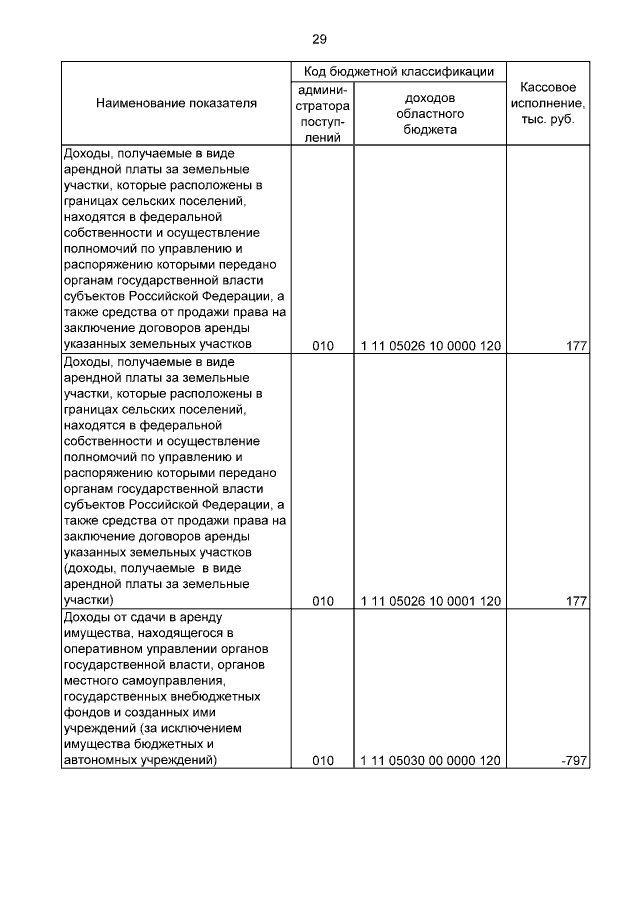 29

| Наименование показателя | Код бюджетной классификации: администратора поступлений | Код бюджетной классификации: доходов областного бюджета | Кассовое исполнение, тыс. руб. |
|---|---|---|---|
| Доходы, получаемые в виде арендной платы за земельные участки, которые расположены в границах сельских поселений, находятся в федеральной собственности и осуществление полномочий по управлению и распоряжению которыми передано органам государственной власти субъектов Российской Федерации, а также средства от продажи права на заключение договоров аренды указанных земельных участков | 010 | 1 11 05026 10 0000 120 | 177 |
| Доходы, получаемые в виде арендной платы за земельные участки, которые расположены в границах сельских поселений, находятся в федеральной собственности и осуществление полномочий по управлению и распоряжению которыми передано органам государственной власти субъектов Российской Федерации, а также средства от продажи права на заключение договоров аренды указанных земельных участков (доходы, получаемые в виде арендной платы за земельные участки) | 010 | 1 11 05026 10 0001 120 | 177 |
| Доходы от сдачи в аренду имущества, находящегося в оперативном управлении органов государственной власти, органов местного самоуправления, государственных внебюджетных фондов и созданных ими учреждений (за исключением имущества бюджетных и автономных учреждений) | 010 | 1 11 05030 00 0000 120 | -797 |